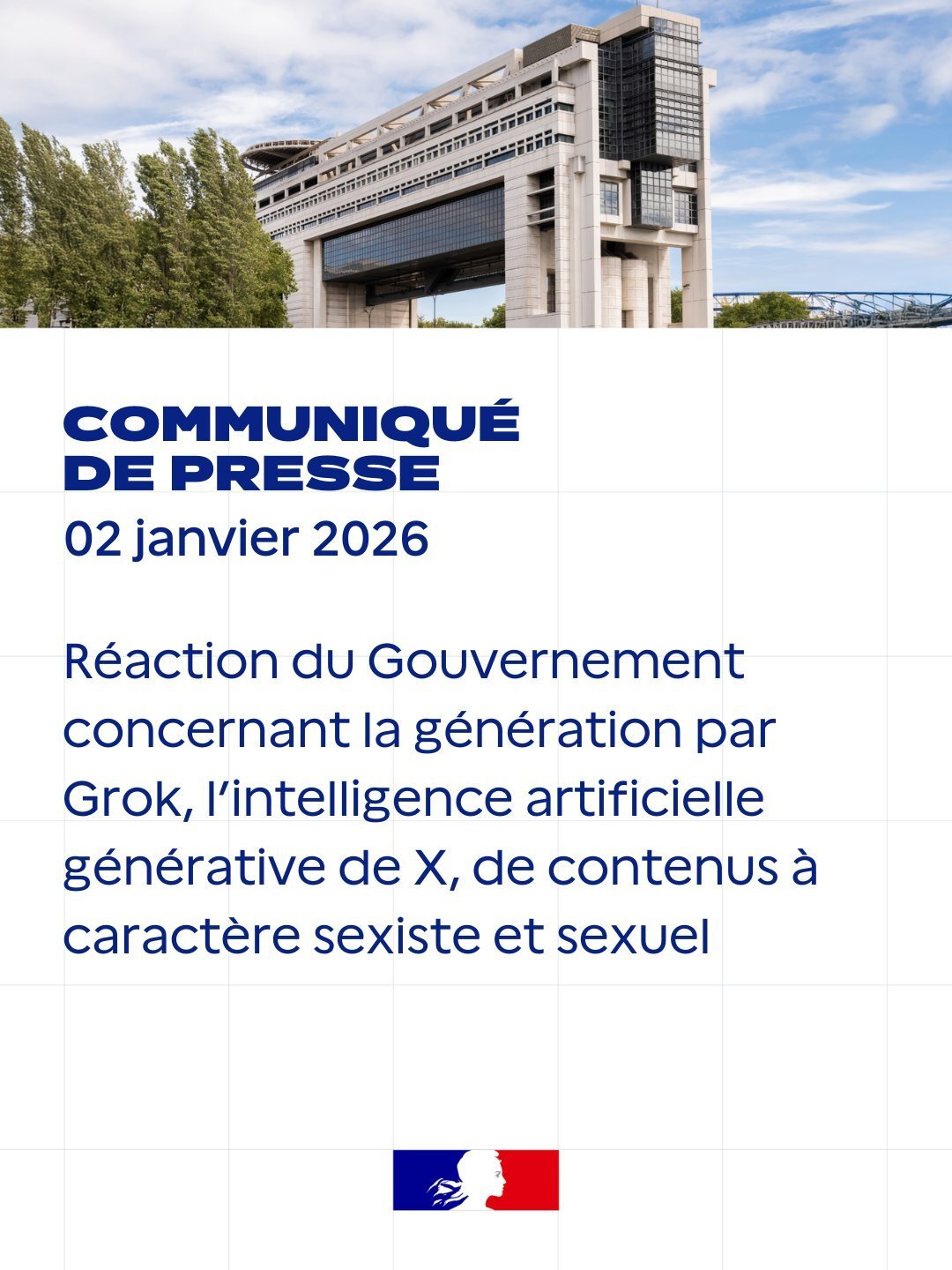 COMMUNIQUÉ
DE PRESSE
02 janvier 2026

Réaction du Gouvernement concernant la génération par Grok, l'intelligence artificielle générative de X, de contenus à caractère sexiste et sexuel